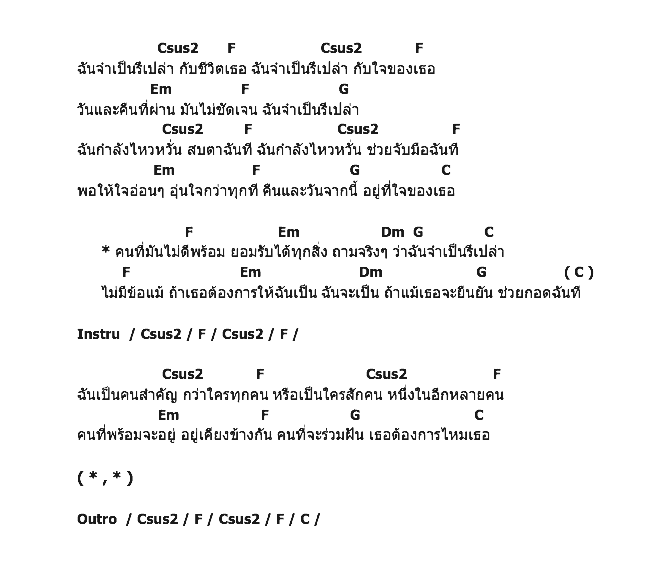 Csus2 F Csus2 F
ฉันจำเป็นรึเปล่า กับชีวิตเธอ ฉันจำเป็นรึเปล่า กับใจของเธอ
Em F G
วันและคืนที่ผ่าน มันไม่ชัดเจน ฉันจำเป็นรึเปล่า
Csus2 F Csus2 F
ฉันกำลังไหวหวั่น สบตาฉันที ฉันกำลังไหวหวั่น ช่วยจับมือฉันที
Em F G C
พอให้ใจอ่อนๆ อุ่นใจกว่าทุกที คืนและวันจากนี้ อยู่ที่ใจของเธอ

F Em Dm G C
* คนที่มันไม่ดีพร้อม ยอมรับได้ทุกสิ่ง ถามจริงๆ ว่าฉันจำเป็นรึเปล่า
F Em Dm G ( C )
ไม่มีข้อแม้ ถ้าเธอต้องการให้ฉันเป็น ฉันจะเป็น ถ้าแม้เธอจะยืนยัน ช่วยกอดฉันที

Instru / Csus2 / F / Csus2 / F /

Csus2 F Csus2 F
ฉันเป็นคนสำคัญ กว่าใครทุกคน หรือเป็นใครสักคน หนึ่งในอีกหลายคน
Em F G C
คนที่พร้อมจะอยู่ อยู่เคียงข้างกัน คนที่จะร่วมฝัน เธอต้องการไหมเธอ

( * , * )

Outro / Csus2 / F / Csus2 / F / C /